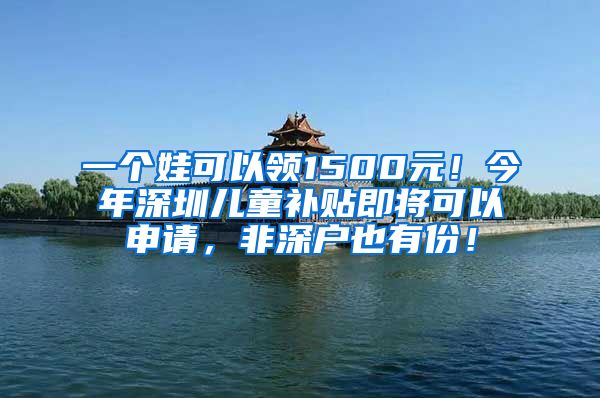 一个娃可以领1500元！今年深圳儿童补贴即将可以申请，非深户也有份！